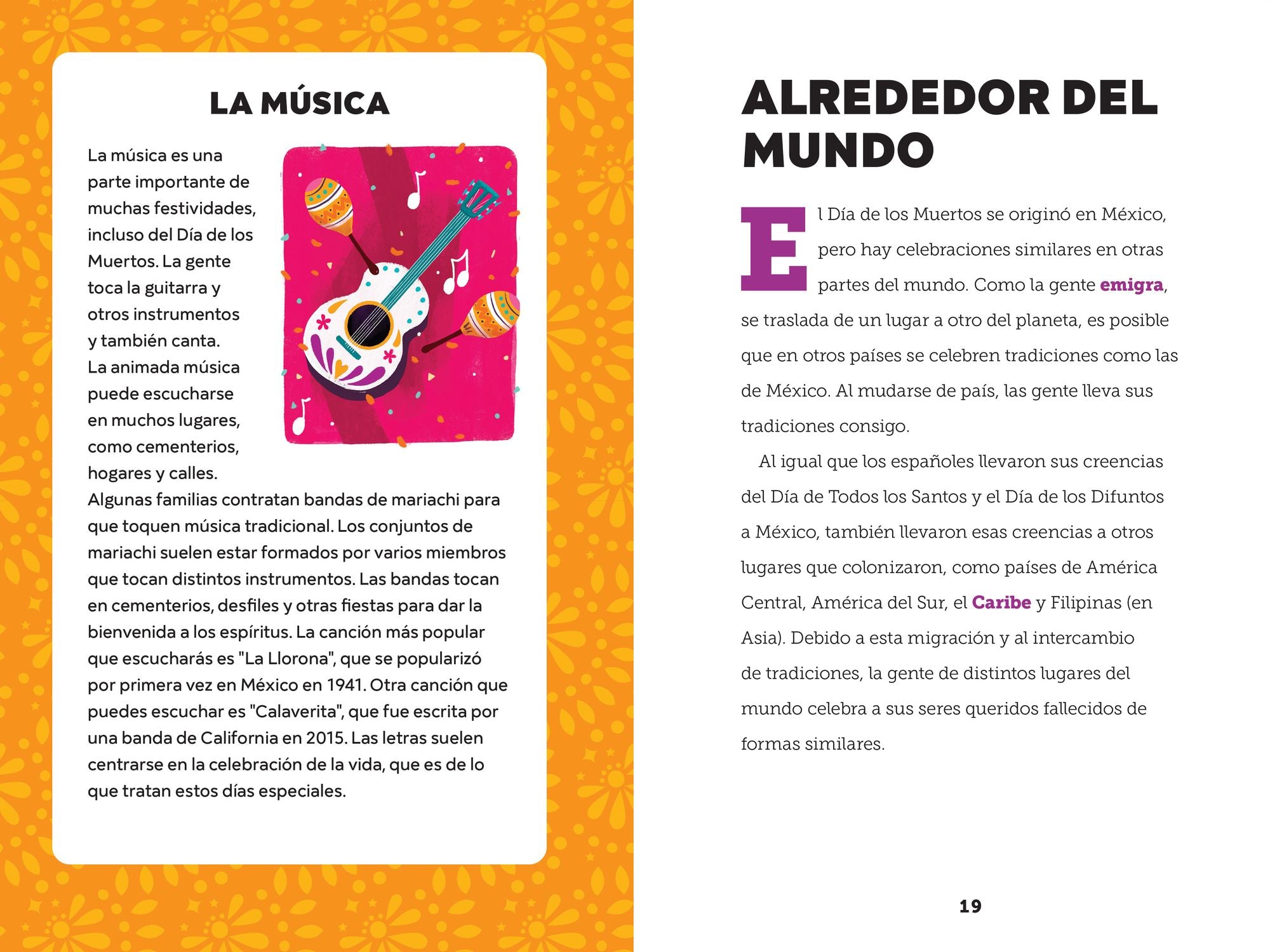 LA MÚSICA

La música es una parte importante de muchas festividades, incluso del Día de los Muertos. La gente toca la guitarra y otros instrumentos y también canta. La animada música puede escucharse en muchos lugares, como cementerios, hogares y calles. Algunas familias contratan bandas de mariachi para que toquen música tradicional. Los conjuntos de mariachi suelen estar formados por varios miembros que tocan distintos instrumentos. Las bandas tocan en cementerios, desfiles y otras fiestas para dar la bienvenida a los espíritus. La canción más popular que escucharás es "La Llorona", que se popularizó por primera vez en México en 1941. Otra canción que puedes escuchar es "Calaverita", que fue escrita por una banda de California en 2015. Las letras suelen centrarse en la celebración de la vida, que es de lo que tratan estos días especiales.

ALREDEDOR DEL MUNDO

El Día de los Muertos se originó en México, pero hay celebraciones similares en otras partes del mundo. Como la gente emigra, se traslada de un lugar a otro del planeta, es posible que en otros países se celebren tradiciones como las de México. Al mudarse de país, las gente lleva sus tradiciones consigo.

Al igual que los españoles llevaron sus creencias del Día de Todos los Santos y el Día de los Difuntos a México, también llevaron esas creencias a otros lugares que colonizaron, como países de América Central, América del Sur, el Caribe y Filipinas (en Asia). Debido a esta migración y al intercambio de tradiciones, la gente de distintos lugares del mundo celebra a sus seres queridos fallecidos de formas similares.

19